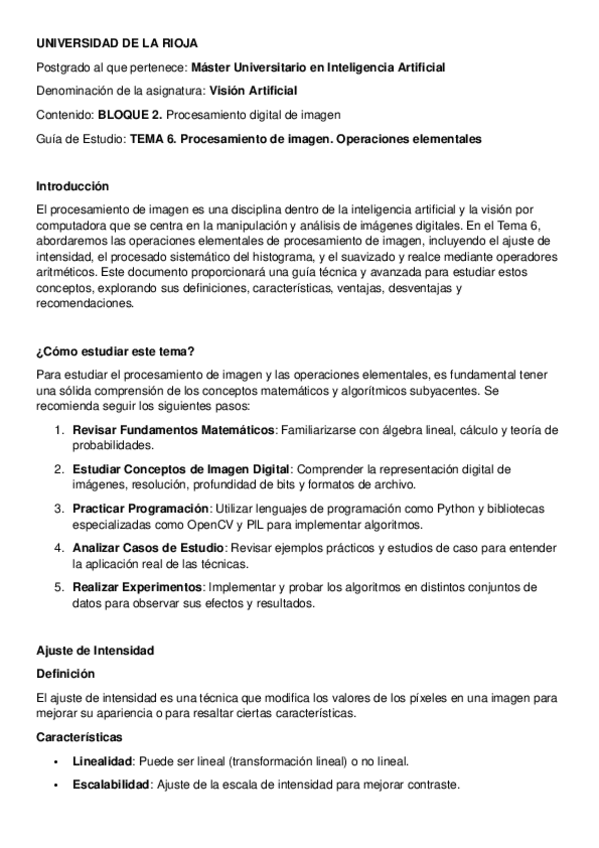 UNIVERSIDAD DE LA RIOJA

Postgrado al que pertenece: Máster Universitario en Inteligencia Artificial

Denominación de la asignatura: Visión Artificial

Contenido: BLOQUE 2. Procesamiento digital de imagen

Guía de Estudio: TEMA 6. Procesamiento de imagen. Operaciones elementales

Introducción

El procesamiento de imagen es una disciplina dentro de la inteligencia artificial y la visión por computadora que se centra en la manipulación y análisis de imágenes digitales. En el Tema 6, abordaremos las operaciones elementales de procesamiento de imagen, incluyendo el ajuste de intensidad, el procesado sistemático del histograma, y el suavizado y realce mediante operadores aritméticos. Este documento proporcionará una guía técnica y avanzada para estudiar estos conceptos, explorando sus definiciones, características, ventajas, desventajas y recomendaciones.

¿Cómo estudiar este tema?

Para estudiar el procesamiento de imagen y las operaciones elementales, es fundamental tener una sólida comprensión de los conceptos matemáticos y algorítmicos subyacentes. Se recomienda seguir los siguientes pasos:

1. Revisar Fundamentos Matemáticos: Familiarizarse con álgebra lineal, cálculo y teoría de probabilidades.
2. Estudiar Conceptos de Imagen Digital: Comprender la representación digital de imágenes, resolución, profundidad de bits y formatos de archivo.
3. Practicar Programación: Utilizar lenguajes de programación como Python y bibliotecas especializadas como OpenCV y PIL para implementar algoritmos.
4. Analizar Casos de Estudio: Revisar ejemplos prácticos y estudios de caso para entender la aplicación real de las técnicas.
5. Realizar Experimentos: Implementar y probar los algoritmos en distintos conjuntos de datos para observar sus efectos y resultados.

Ajuste de Intensidad

Definición

El ajuste de intensidad es una técnica que modifica los valores de los píxeles en una imagen para mejorar su apariencia o para resaltar ciertas características.

Características

• Linealidad: Puede ser lineal (transformación lineal) o no lineal.
• Escalabilidad: Ajuste de la escala de intensidad para mejorar contraste.